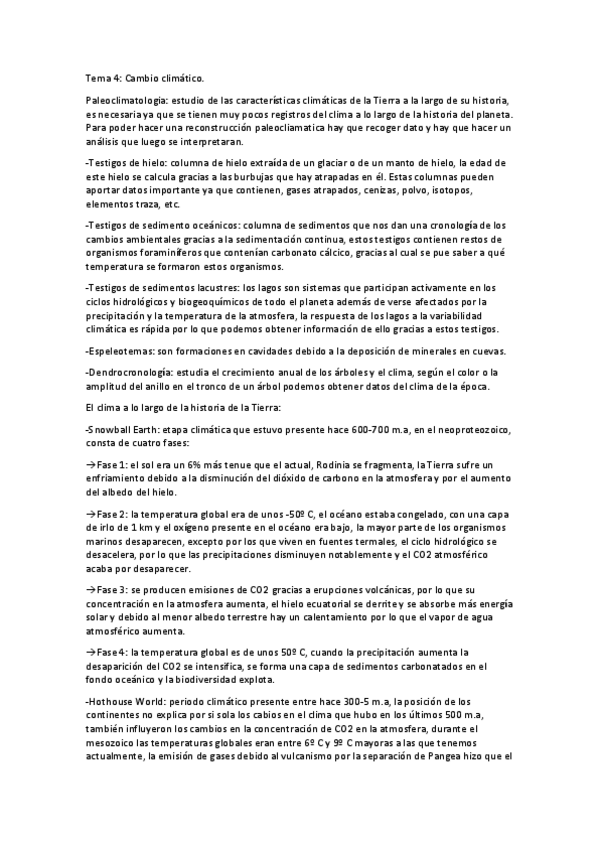 Tema 4: Cambio climático.

Paleoclimatología: estudio de las características climáticas de la Tierra a la largo de su historia, es necesaria ya que se tienen muy pocos registros del clima a lo largo de la historia del planeta. Para poder hacer una reconstrucción paleocliamatica hay que recoger dato y hay que hacer un análisis que luego se interpretaran.

-Testigos de hielo: columna de hielo extraída de un glaciar o de un manto de hielo, la edad de este hielo se calcula gracias a las burbujas que hay atrapadas en él. Estas columnas pueden aportar datos importante ya que contienen, gases atrapados, cenizas, polvo, isotopos, elementos traza, etc.

-Testigos de sedimento oceánicos: columna de sedimentos que nos dan una cronología de los cambios ambientales gracias a la sedimentación continua, estos testigos contienen restos de organismos foraminíferos que contenían carbonato cálcico, gracias al cual se pue saber a qué temperatura se formaron estos organismos.

-Testigos de sedimentos lacustres: los lagos son sistemas que participan activamente en los ciclos hidrológicos y biogeoquímicos de todo el planeta además de verse afectados por la precipitación y la temperatura de la atmosfera, la respuesta de los lagos a la variabilidad climática es rápida por lo que podemos obtener información de ello gracias a estos testigos.

-Espeleotemas: son formaciones en cavidades debido a la deposición de minerales en cuevas.

-Dendrocronología: estudia el crecimiento anual de los árboles y el clima, según el color o la amplitud del anillo en el tronco de un árbol podemos obtener datos del clima de la época.

El clima a lo largo de la historia de la Tierra:

-Snowball Earth: etapa climática que estuvo presente hace 600-700 m.a, en el neoproteozoico, consta de cuatro fases:

→Fase 1: el sol era un 6% más tenue que el actual, Rodinia se fragmenta, la Tierra sufre un enfriamiento debido a la disminución del dióxido de carbono en la atmosfera y por el aumento del albedo del hielo.

→Fase 2: la temperatura global era de unos -50º C, el océano estaba congelado, con una capa de irlo de 1 km y el oxígeno presente en el océano era bajo, la mayor parte de los organismos marinos desaparecen, excepto por los que viven en fuentes termales, el ciclo hidrológico se desacelera, por lo que las precipitaciones disminuyen notablemente y el CO2 atmosférico acaba por desaparecer.

→Fase 3: se producen emisiones de CO2 gracias a erupciones volcánicas, por lo que su concentración en la atmosfera aumenta, el hielo ecuatorial se derrite y se absorbe más energía solar y debido al menor albedo terrestre hay un calentamiento por lo que el vapor de agua atmosférico aumenta.

→Fase 4: la temperatura global es de unos 50º C, cuando la precipitación aumenta la desaparición del CO2 se intensifica, se forma una capa de sedimentos carbonatados en el fondo oceánico y la biodiversidad explota.

-Hothouse World: periodo climático presente entre hace 300-5 m.a, la posición de los continentes no explica por si sola los cabios en el clima que hubo en los últimos 500 m.a, también influyeron los cambios en la concentración de CO2 en la atmosfera, durante el mesozoico las temperaturas globales eran entre 6º C y 9º C mayoras a las que tenemos actualmente, la emisión de gases debido al vulcanismo por la separación de Pangea hizo que el